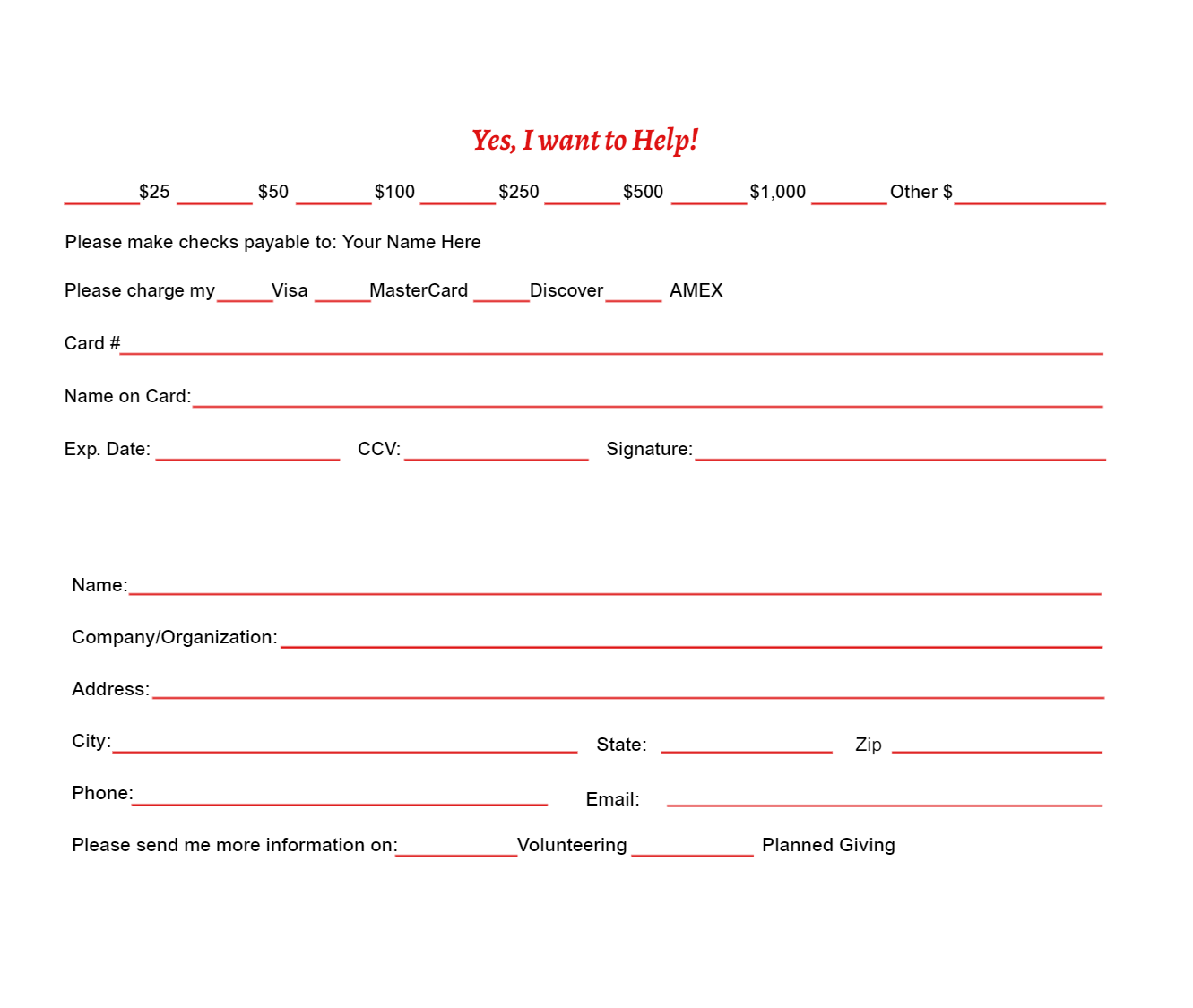 Yes, I want to Help!

____ $25 ____ $50 ____ $100 ____ $250 ____ $500 ____ $1,000 ____ Other $ ____

Please make checks payable to: Your Name Here

Please charge my ____ Visa ____ MasterCard ____ Discover ____ AMEX

Card # ____

Name on Card: ____

Exp. Date: ____ CCV: ____ Signature: ____

Name: ____

Company/Organization: ____

Address: ____

City: ____ State: ____ Zip ____

Phone: ____ Email: ____

Please send me more information on: ____ Volunteering ____ Planned Giving